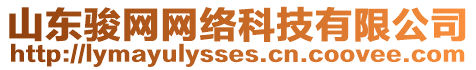 山东骏网网络科技有限公司
http://lymayulysses.cn.coovee.com